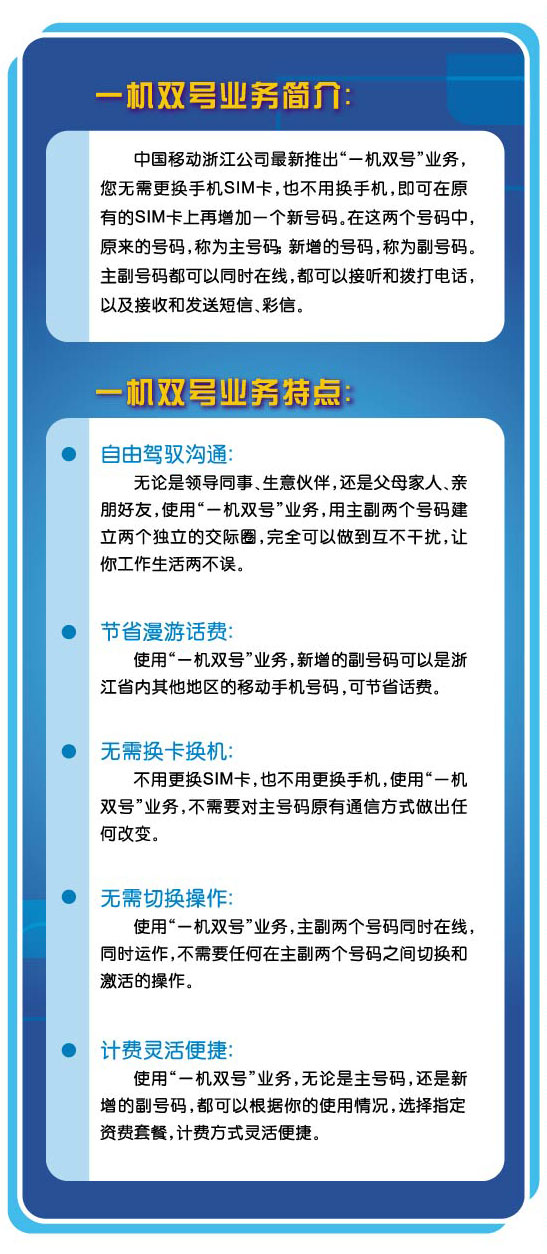 一机双号业务简介:

中国移动浙江公司最新推出“一机双号”业务，您无需更换手机SIM卡，也不用换手机，即可在原有的SIM卡上再增加一个新号码。在这两个号码中，原来的号码，称为主号码；新增的号码，称为副号码。主副号码都可以同时在线，都可以接听和拨打电话，以及接收和发送短信、彩信。

一机双号业务特点:

• 自由驾驭沟通:
无论是领导同事、生意伙伴，还是父母家人、亲朋好友，使用“一机双号”业务，用主副两个号码建立两个独立的交际圈，完全可以做到互不干扰，让你工作生活两不误。

• 节省漫游话费:
使用“一机双号”业务，新增的副号码可以是浙江省内其他地区的移动手机号码，可节省话费。

• 无需换卡换机:
不用更换SIM卡，也不用更换手机，使用“一机双号”业务，不需要对主号码原有通信方式做出任何改变。

• 无需切换操作:
使用“一机双号”业务，主副两个号码同时在线，同时运作，不需要任何在主副两个号码之间切换和激活的操作。

• 计费灵活便捷:
使用“一机双号”业务，无论是主号码，还是新增的副号码，都可以根据你的使用情况，选择指定资费套餐，计费方式灵活便捷。